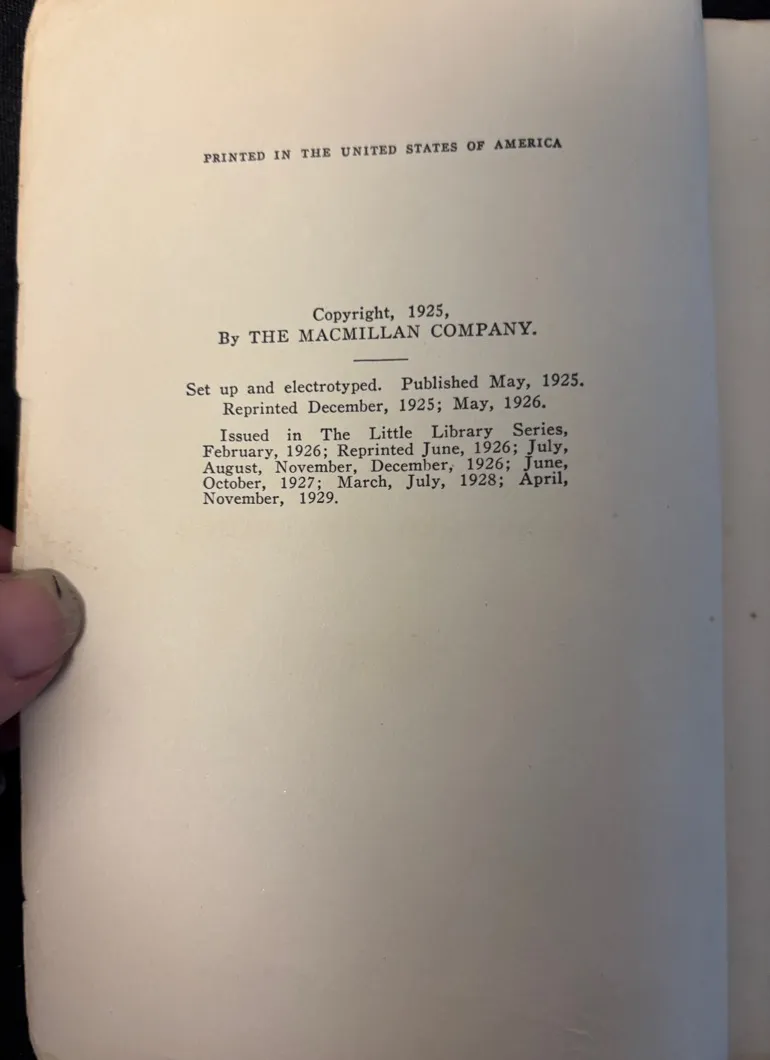 PRINTED IN THE UNITED STATES OF AMERICA

Copyright, 1925,
By THE MACMILLAN COMPANY.

Set up and electrotyped. Published May, 1925.
Reprinted December, 1925; May, 1926.

Issued in The Little Library Series, February, 1926; Reprinted June, 1926; July, August, November, December, 1926; June, October, 1927; March, July, 1928; April, November, 1929.